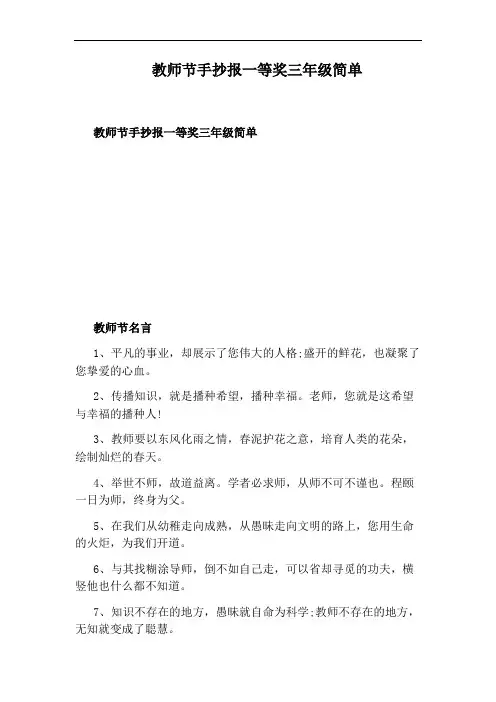 教师节手抄报一等奖三年级简单

教师节手抄报一等奖三年级简单

教师节名言

1、平凡的事业，却展示了您伟大的人格;盛开的鲜花，也凝聚了您挚爱的心血。

2、传播知识，就是播种希望，播种幸福。老师，您就是这希望与幸福的播种人!

3、教师要以东风化雨之情，春泥护花之意，培育人类的花朵，绘制灿烂的春天。

4、举世不师，故道益离。学者必求师，从师不可不谨也。程颐一日为师，终身为父。

5、在我们从幼稚走向成熟，从愚昧走向文明的路上，您用生命的火炬，为我们开道。

6、与其找糊涂导师，倒不如自己走，可以省却寻觅的功夫，横竖他也什么都不知道。

7、知识不存在的地方，愚昧就自命为科学;教师不存在的地方，无知就变成了聪慧。